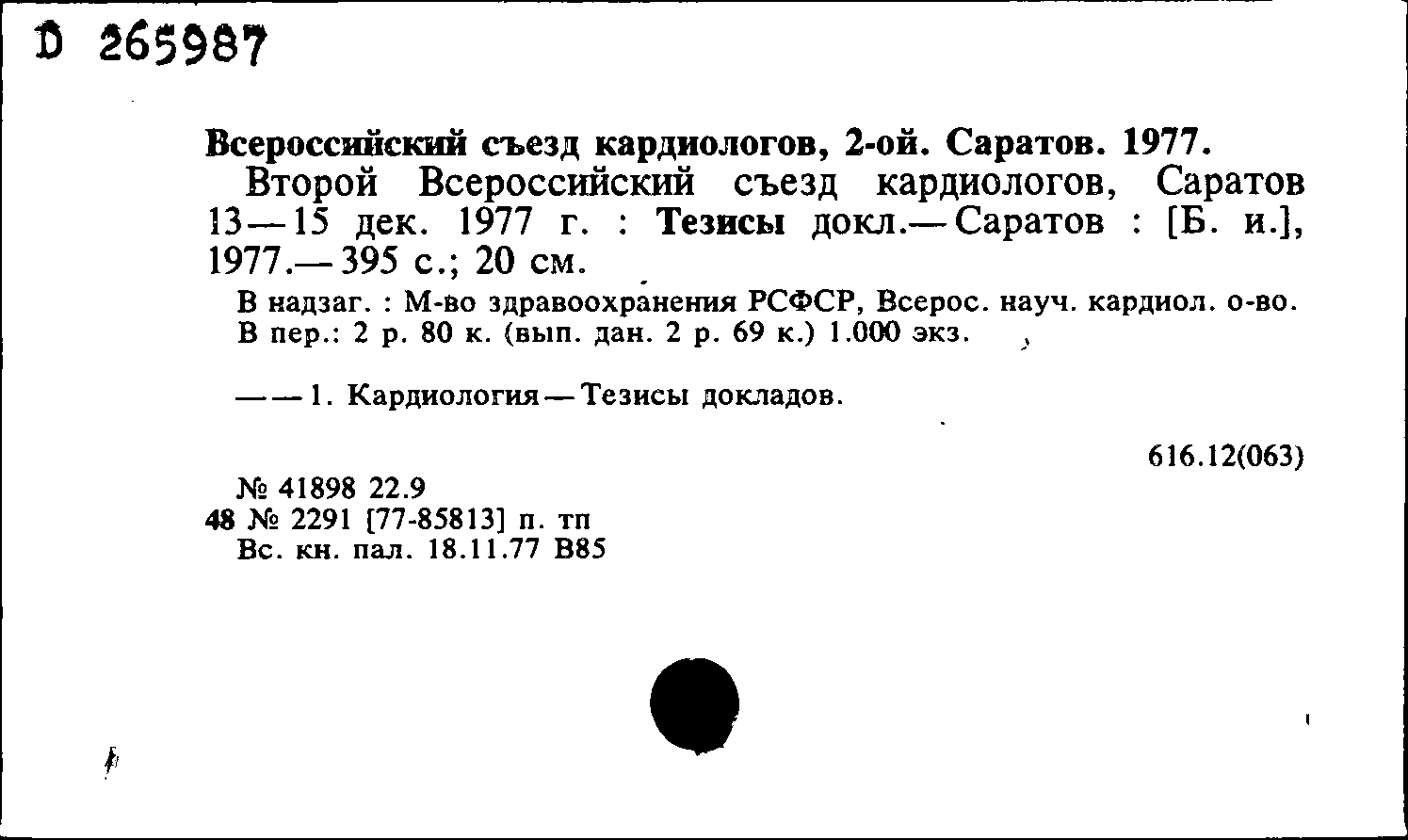 D 265987

Всероссийский съезд кардиологов, 2-ой. Саратов. 1977.

Второй Всероссийский съезд кардиологов, Саратов 13—15 дек. 1977 г. : Тезисы докл.— Саратов : [Б. и.], 1977.— 395 с.; 20 см.

В надзаг. : М-во здравоохранения РСФСР, Всерос. науч. кардиол. о-во.
В пер.: 2 р. 80 к. (вып. дан. 2 р. 69 к.) 1.000 экз.

— — 1. Кардиология — Тезисы докладов.

616.12(063)

№ 41898 22.9
48 № 2291 [77-85813] п. тп
Вс. кн. пал. 18.11.77 В85